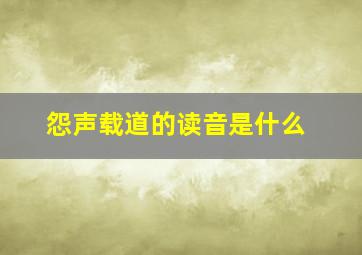 怨声载道的读音是什么